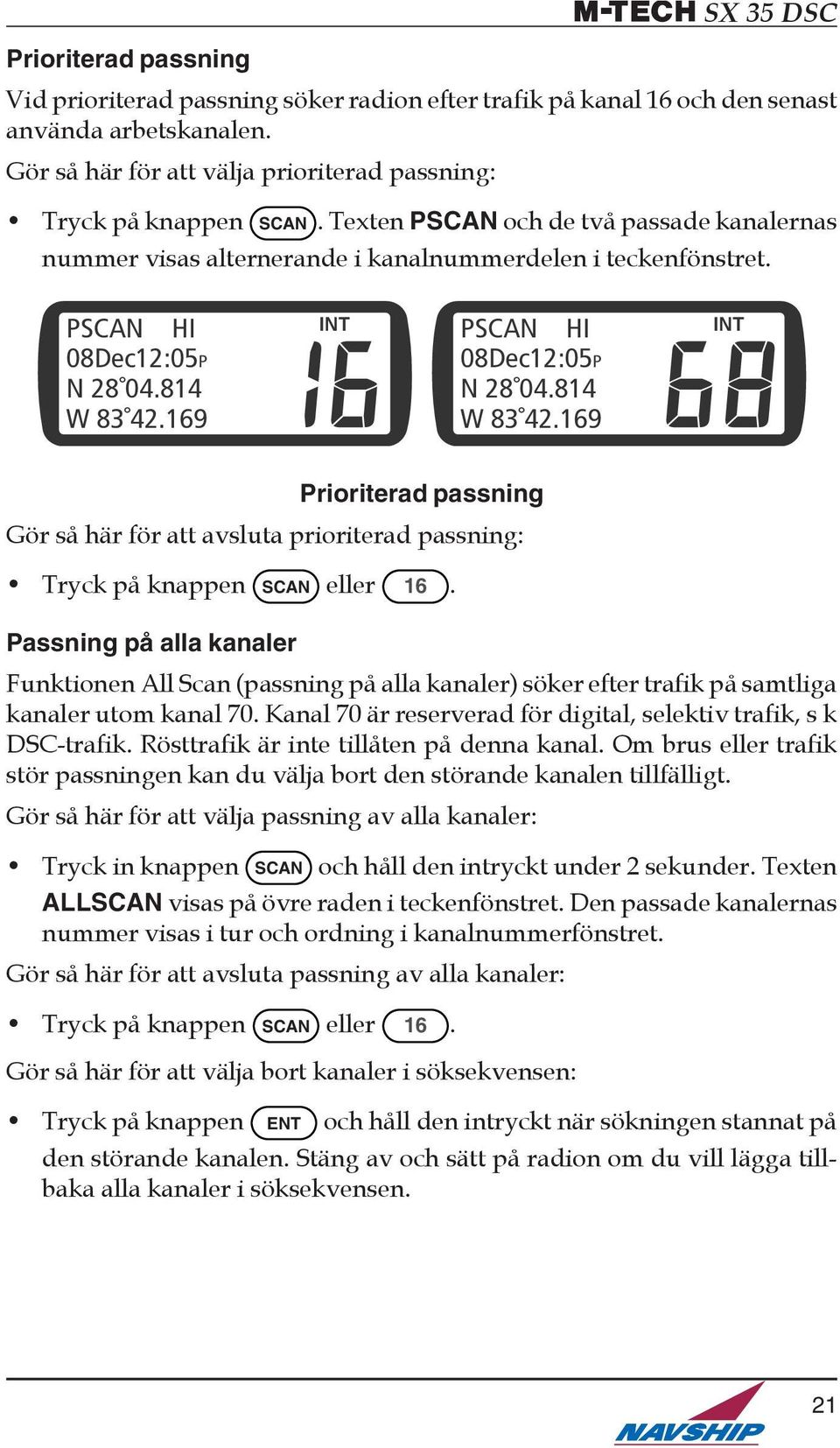 M-TECH SX 35 DSC

Prioriterad passning

Vid prioriterad passning söker radion efter trafik på kanal 16 och den senast använda arbetskanalen.

Gör så här för att välja prioriterad passning:

• Tryck på knappen SCAN. Texten PSCAN och de två passade kanalernas nummer visas alternerande i kanalnummerdelen i teckenfönstret.

PSCAN HI
08Dec12:05P
N 28°04.814
W 83°42.169
INT
16

PSCAN HI
08Dec12:05P
N 28°04.814
W 83°42.169
INT
68

Prioriterad passning

Gör så här för att avsluta prioriterad passning:

• Tryck på knappen SCAN eller 16.

Passning på alla kanaler

Funktionen All Scan (passning på alla kanaler) söker efter trafik på samtliga kanaler utom kanal 70. Kanal 70 är reserverad för digital, selektiv trafik, s k DSC-trafik. Rösttrafik är inte tillåten på denna kanal. Om brus eller trafik stör passningen kan du välja bort den störande kanalen tillfälligt.

Gör så här för att välja passning av alla kanaler:

• Tryck in knappen SCAN och håll den intryckt under 2 sekunder. Texten ALLSCAN visas på övre raden i teckenfönstret. Den passade kanalernas nummer visas i tur och ordning i kanalnummerfönstret.

Gör så här för att avsluta passning av alla kanaler:

• Tryck på knappen SCAN eller 16.

Gör så här för att välja bort kanaler i söksekvensen:

• Tryck på knappen ENT och håll den intryckt när sökningen stannat på den störande kanalen. Stäng av och sätt på radion om du vill lägga tillbaka alla kanaler i söksekvensen.

21

NAVSHIP